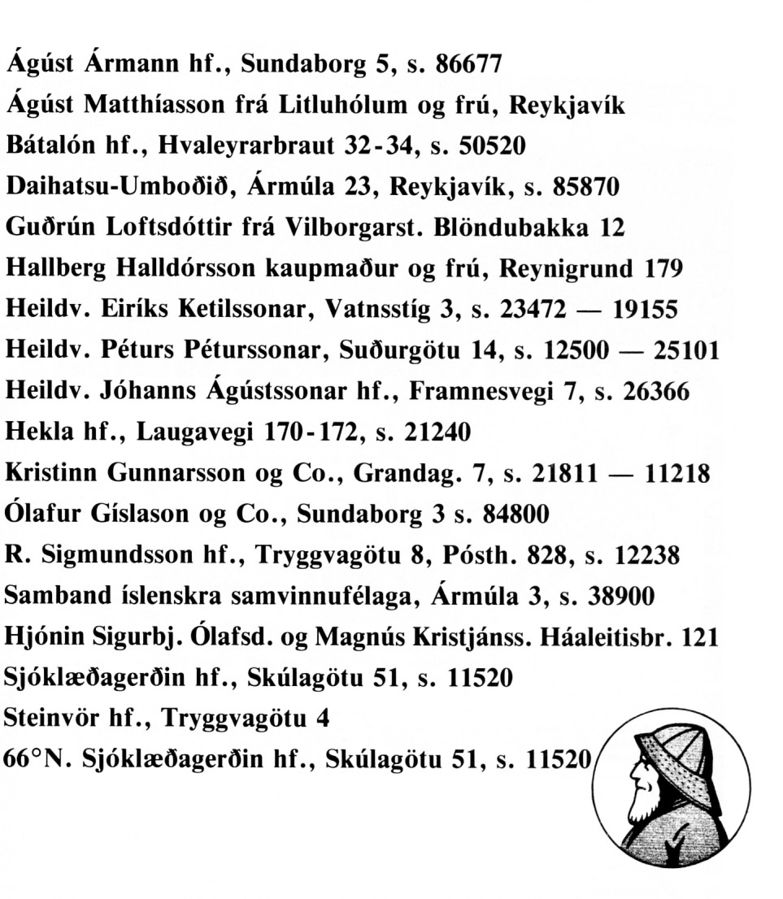 Ágúst Ármann hf., Sundaborg 5, s. 86677
Ágúst Matthíasson frá Litluhólum og frú, Reykjavík
Bátalón hf., Hvaleyrarbraut 32-34, s. 50520
Daihatsu-Umboðið, Ármúla 23, Reykjavík, s. 85870
Guðrún Loftsdóttir frá Vilborgarst. Blöndubakka 12
Hallberg Halldórsson kaupmaður og frú, Reynigrund 179
Heildv. Eiríks Ketilssonar, Vatnsstíg 3, s. 23472 — 19155
Heildv. Péturs Péturssonar, Suðurgötu 14, s. 12500 — 25101
Heildv. Jóhanns Ágústssonar hf., Framnesvegi 7, s. 26366
Hekla hf., Laugavegi 170-172, s. 21240
Kristinn Gunnarsson og Co., Grandag. 7, s. 21811 — 11218
Ólafur Gíslason og Co., Sundaborg 3 s. 84800
R. Sigmundsson hf., Tryggvagötu 8, Pósth. 828, s. 12238
Samband íslenskra samvinnufélaga, Ármúla 3, s. 38900
Hjónin Sigurbj. Ólafsd. og Magnús Kristjánss. Háaleitisbr. 121
Sjóklæðagerðin hf., Skúlagötu 51, s. 11520
Steinvör hf., Tryggvagötu 4
66°N. Sjóklæðagerðin hf., Skúlagötu 51, s. 11520